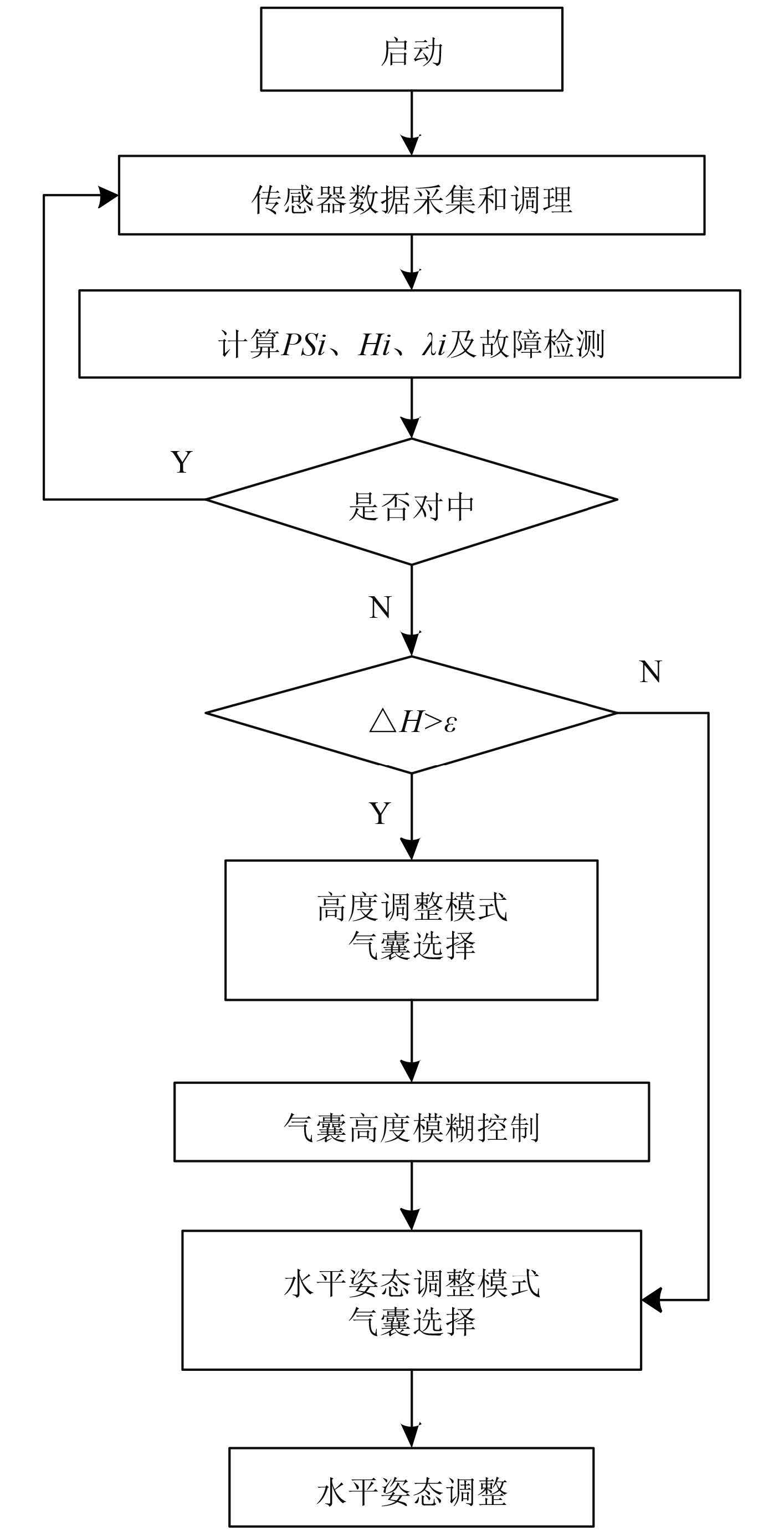 启动

传感器数据采集和调理

计算$PSi$、$Hi$、$\lambda i$及故障检测

Y

是否对中

N

N

$\triangle H>\varepsilon$

Y

高度调整模式
气囊选择

气囊高度模糊控制

水平姿态调整模式
气囊选择

水平姿态调整